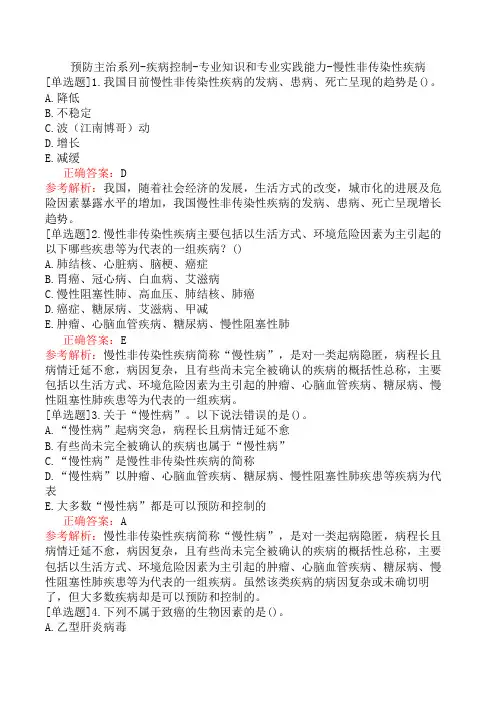 预防主治系列-疾病控制-专业知识和专业实践能力-慢性非传染性疾病
[单选题]1.我国目前慢性非传染性疾病的发病、患病、死亡呈现的趋势是()。
A.降低
B.不稳定
C.波（江南博哥）动
D.增长
E.减缓
正确答案：D
参考解析：我国，随着社会经济的发展，生活方式的改变，城市化的进展及危险因素暴露水平的增加，我国慢性非传染性疾病的发病、患病、死亡呈现增长趋势。
[单选题]2.慢性非传染性疾病主要包括以生活方式、环境危险因素为主引起的以下哪些疾患等为代表的一组疾病？()
A.肺结核、心脏病、脑梗、癌症
B.胃癌、冠心病、白血病、艾滋病
C.慢性阻塞性肺、高血压、肺结核、肺癌
D.癌症、糖尿病、艾滋病、甲减
E.肿瘤、心脑血管疾病、糖尿病、慢性阻塞性肺
正确答案：E
参考解析：慢性非传染性疾病简称“慢性病”，是对一类起病隐匿，病程长且病情迁延不愈，病因复杂，且有些尚未完全被确认的疾病的概括性总称，主要包括以生活方式、环境危险因素为主引起的肿瘤、心脑血管疾病、糖尿病、慢性阻塞性肺疾患等为代表的一组疾病。
[单选题]3.关于“慢性病”。以下说法错误的是()。
A.“慢性病”起病突急，病程长且病情迁延不愈
B.有些尚未完全被确认的疾病也属于“慢性病”
C.“慢性病”是慢性非传染性疾病的简称
D.“慢性病”以肿瘤、心脑血管疾病、糖尿病、慢性阻塞性肺疾患等疾病为代表
E.大多数“慢性病”都是可以预防和控制的
正确答案：A
参考解析：慢性非传染性疾病简称“慢性病”，是对一类起病隐匿，病程长且病情迁延不愈，病因复杂，且有些尚未完全被确认的疾病的概括性总称，主要包括以生活方式、环境危险因素为主引起的肿瘤、心脑血管疾病、糖尿病、慢性阻塞性肺疾患等为代表的一组疾病。虽然该类疾病的病因复杂或未确切明了，但大多数疾病却是可以预防和控制的。
[单选题]4.下列不属于致癌的生物因素的是()。
A.乙型肝炎病毒